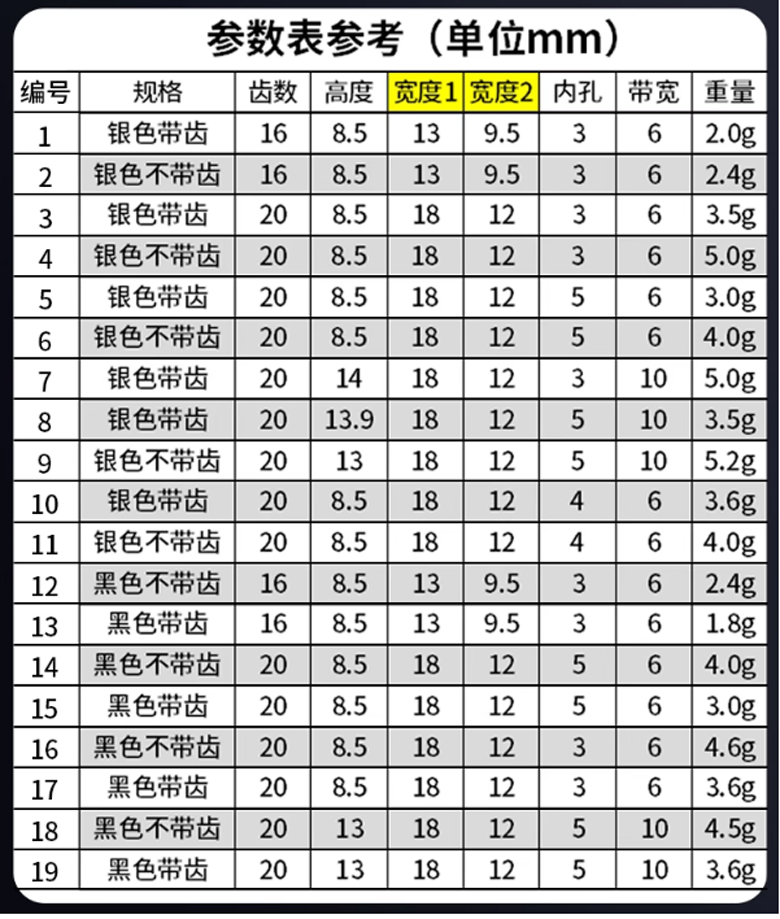 参数表参考（单位mm）

| 编号 | 规格 | 齿数 | 高度 | 宽度1 | 宽度2 | 内孔 | 带宽 | 重量 |
|---|---|---|---|---|---|---|---|---|
| 1 | 银色带齿 | 16 | 8.5 | 13 | 9.5 | 3 | 6 | 2.0g |
| 2 | 银色不带齿 | 16 | 8.5 | 13 | 9.5 | 3 | 6 | 2.4g |
| 3 | 银色带齿 | 20 | 8.5 | 18 | 12 | 3 | 6 | 3.5g |
| 4 | 银色不带齿 | 20 | 8.5 | 18 | 12 | 3 | 6 | 5.0g |
| 5 | 银色带齿 | 20 | 8.5 | 18 | 12 | 5 | 6 | 3.0g |
| 6 | 银色不带齿 | 20 | 8.5 | 18 | 12 | 5 | 6 | 4.0g |
| 7 | 银色带齿 | 20 | 14 | 18 | 12 | 3 | 10 | 5.0g |
| 8 | 银色带齿 | 20 | 13.9 | 18 | 12 | 5 | 10 | 3.5g |
| 9 | 银色不带齿 | 20 | 13 | 18 | 12 | 5 | 10 | 5.2g |
| 10 | 银色带齿 | 20 | 8.5 | 18 | 12 | 4 | 6 | 3.6g |
| 11 | 银色不带齿 | 20 | 8.5 | 18 | 12 | 4 | 6 | 4.0g |
| 12 | 黑色不带齿 | 16 | 8.5 | 13 | 9.5 | 3 | 6 | 2.4g |
| 13 | 黑色带齿 | 16 | 8.5 | 13 | 9.5 | 3 | 6 | 1.8g |
| 14 | 黑色不带齿 | 20 | 8.5 | 18 | 12 | 5 | 6 | 4.0g |
| 15 | 黑色带齿 | 20 | 8.5 | 18 | 12 | 5 | 6 | 3.0g |
| 16 | 黑色不带齿 | 20 | 8.5 | 18 | 12 | 3 | 6 | 4.6g |
| 17 | 黑色带齿 | 20 | 8.5 | 18 | 12 | 3 | 6 | 3.6g |
| 18 | 黑色不带齿 | 20 | 13 | 18 | 12 | 5 | 10 | 4.5g |
| 19 | 黑色带齿 | 20 | 13 | 18 | 12 | 5 | 10 | 3.6g |